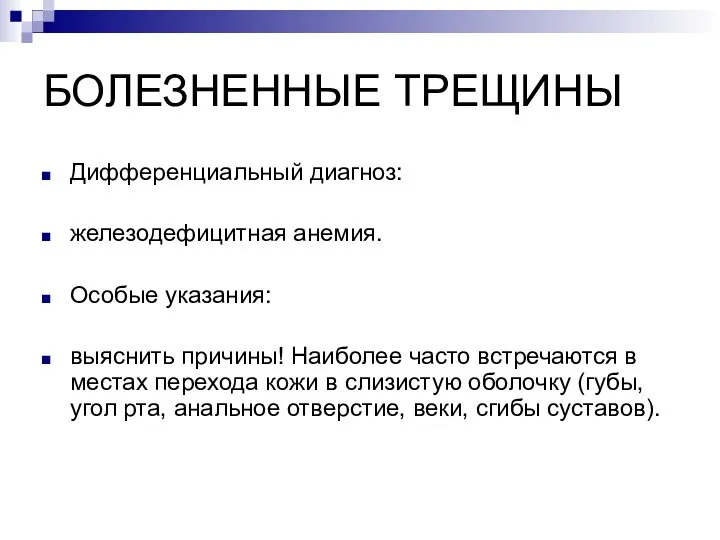 БОЛЕЗНЕННЫЕ ТРЕЩИНЫ

Дифференциальный диагноз:

железодефицитная анемия.

Особые указания:

выяснить причины! Наиболее часто встречаются в местах перехода кожи в слизистую оболочку (губы, угол рта, анальное отверстие, веки, сгибы суставов).